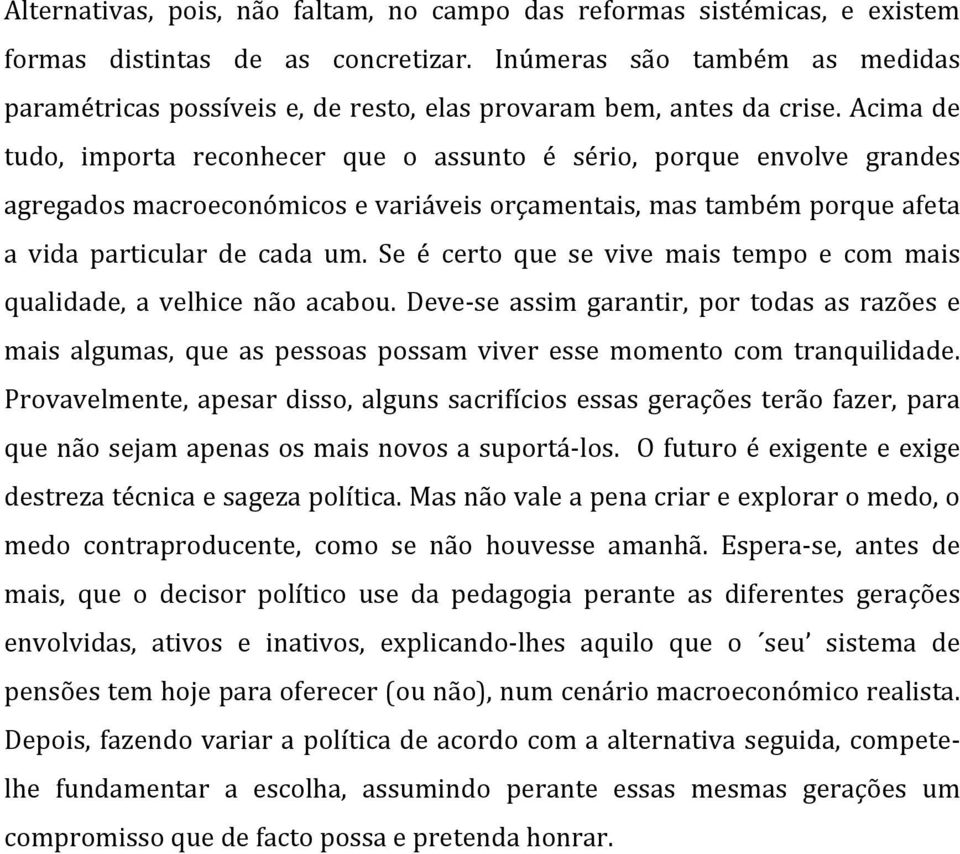 Alternativas, pois, não faltam, no campo das reformas sistémicas, e existem formas distintas de as concretizar. Inúmeras são também as medidas paramétricas possíveis e, de resto, elas provaram bem, antes da crise. Acima de tudo, importa reconhecer que o assunto é sério, porque envolve grandes agregados macroeconómicos e variáveis orçamentais, mas também porque afeta a vida particular de cada um. Se é certo que se vive mais tempo e com mais qualidade, a velhice não acabou. Deve-se assim garantir, por todas as razões e mais algumas, que as pessoas possam viver esse momento com tranquilidade. Provavelmente, apesar disso, alguns sacrifícios essas gerações terão fazer, para que não sejam apenas os mais novos a suportá-los. O futuro é exigente e exige destreza técnica e sageza política. Mas não vale a pena criar e explorar o medo, o medo contraproducente, como se não houvesse amanhã. Espera-se, antes de mais, que o decisor político use da pedagogia perante as diferentes gerações envolvidas, ativos e inativos, explicando-lhes aquilo que o ´seu' sistema de pensões tem hoje para oferecer (ou não), num cenário macroeconómico realista. Depois, fazendo variar a política de acordo com a alternativa seguida, compete-lhe fundamentar a escolha, assumindo perante essas mesmas gerações um compromisso que de facto possa e pretenda honrar.